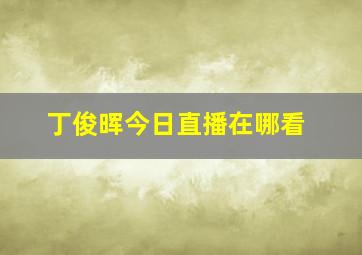 丁俊晖今日直播在哪看